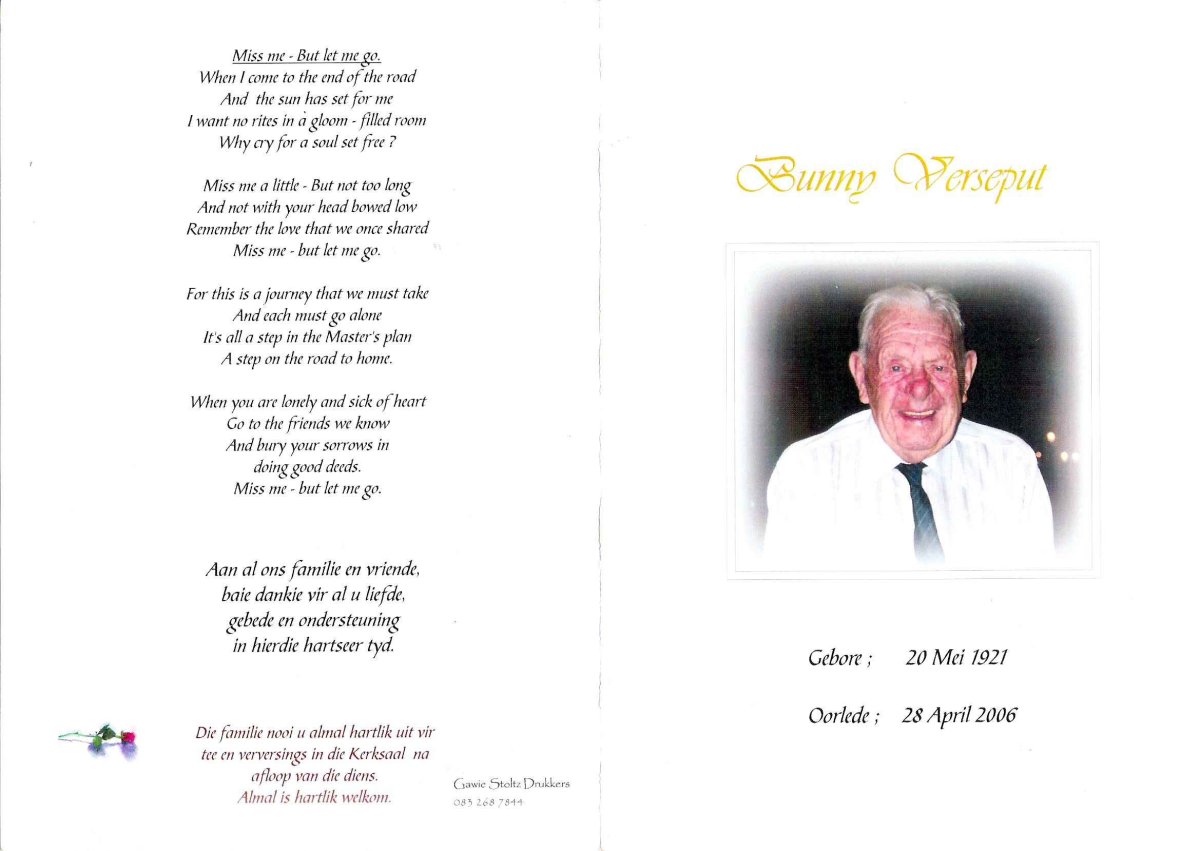 Miss me - But let me go.
When I come to the end of the road
And the sun has set for me
I want no rites in a gloom - filled room
Why cry for a soul set free ?

Miss me a little - But not too long
And not with your head bowed low
Remember the love that we once shared
Miss me - but let me go.

For this is a journey that we must take
And each must go alone
It's all a step in the Master's plan
A step on the road to home.

When you are lonely and sick of heart
Go to the friends we know
And bury your sorrows in
doing good deeds.
Miss me - but let me go.

Aan al ons familie en vriende,
baie dankie vir al u liefde,
gebede en ondersteuning
in hierdie hartseer tyd.

Die familie nooi u almal hartlik uit vir tee en verversings in die Kerksaal na afloop van die diens.
Almal is hartlik welkom.

Gawie Stoltz Drukkers
083 268 7844

Bunny Verseput

Gebore ; 20 Mei 1921

Oorlede ; 28 April 2006